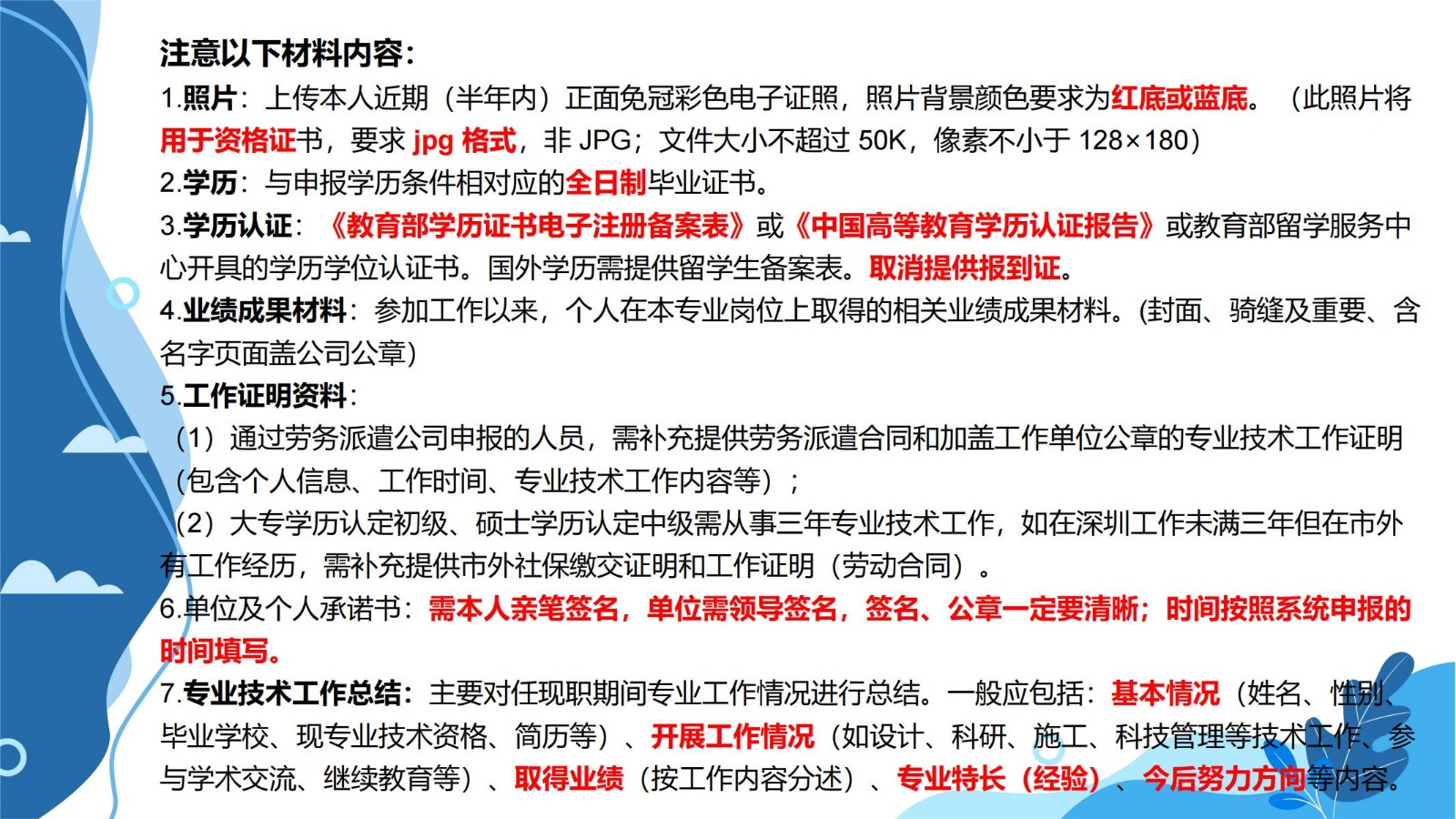 注意以下材料内容：

1.照片：上传本人近期（半年内）正面免冠彩色电子证照，照片背景颜色要求为红底或蓝底。（此照片将用于资格证书，要求 jpg 格式，非 JPG；文件大小不超过 50K，像素不小于 128×180）

2.学历：与申报学历条件相对应的全日制毕业证书。

3.学历认证：《教育部学历证书电子注册备案表》或《中国高等教育学历认证报告》或教育部留学服务中心开具的学历学位认证书。国外学历需提供留学生备案表。取消提供报到证。

4.业绩成果材料：参加工作以来，个人在本专业岗位上取得的相关业绩成果材料。(封面、骑缝及重要、含名字页面盖公司公章)

5.工作证明资料：

（1）通过劳务派遣公司申报的人员，需补充提供劳务派遣合同和加盖工作单位公章的专业技术工作证明（包含个人信息、工作时间、专业技术工作内容等）；

（2）大专学历认定初级、硕士学历认定中级需从事三年专业技术工作，如在深圳工作未满三年但在市外有工作经历，需补充提供市外社保缴交证明和工作证明（劳动合同）。

6.单位及个人承诺书：需本人亲笔签名，单位需领导签名，签名、公章一定要清晰；时间按照系统申报的时间填写。

7.专业技术工作总结：主要对任现职期间专业工作情况进行总结。一般应包括：基本情况（姓名、性别、毕业学校、现专业技术资格、简历等）、开展工作情况（如设计、科研、施工、科技管理等技术工作、参与学术交流、继续教育等）、取得业绩（按工作内容分述）、专业特长（经验）、今后努力方向等内容。